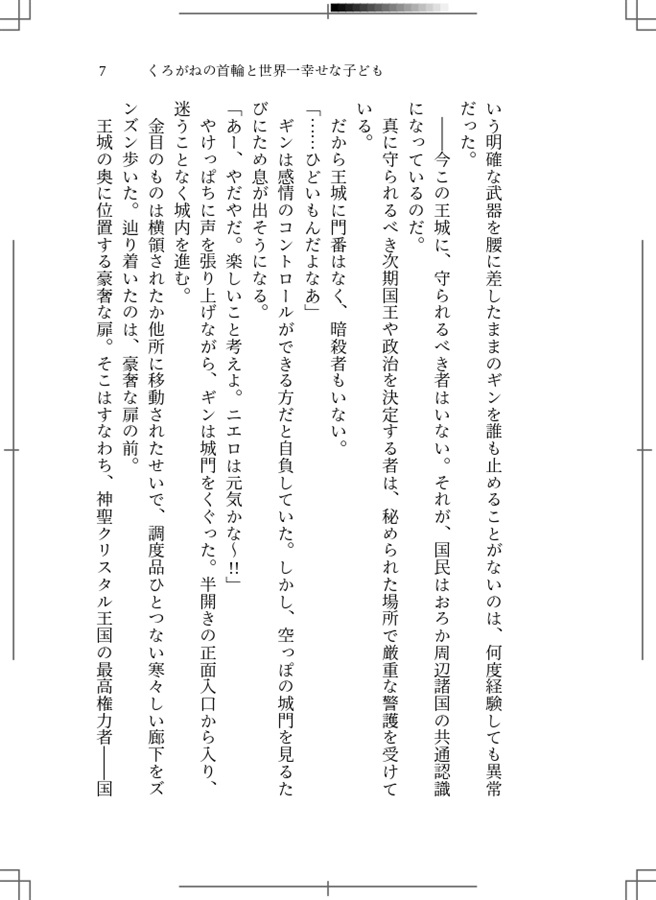 7　くろがねの首輪と世界一幸せな子ども

いう明確な武器を腰に差したままのギンを誰も止めることがないのは、何度経験しても異常だった。

——今この王城に、守られるべき者はいない。それが、国民はおろか周辺諸国の共通認識になっているのだ。

真に守られるべき次期国王や政治を決定する者は、秘められた場所で厳重な警護を受けている。

だから王城に門番はなく、暗殺者もいない。

「……ひどいもんだよなあ」

ギンは感情のコントロールができる方だと自負していた。しかし、空っぽの城門を見るたびにため息が出そうになる。

「あー、やだやだ。楽しいこと考えよ。ニエロは元気かな～!!」

やけっぱちに声を張り上げながら、ギンは城門をくぐった。半開きの正面入口から入り、迷うことなく城内を進む。

金目のものは横領されたか他所に移動されたせいで、調度品ひとつない寒々しい廊下をズンズン歩いた。辿り着いたのは、豪奢な扉の前。

王城の奥に位置する豪奢な扉。そこはすなわち、神聖クリスタル王国の最高権力者——国